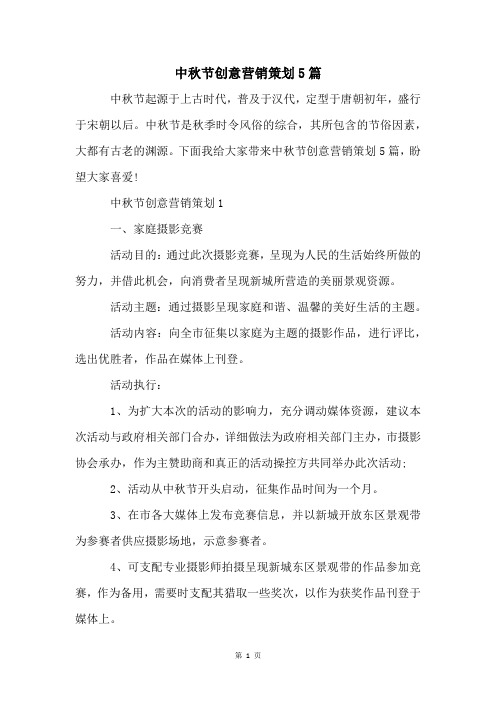 中秋节创意营销策划5篇

中秋节起源于上古时代，普及于汉代，定型于唐朝初年，盛行于宋朝以后。中秋节是秋季时令风俗的综合，其所包含的节俗因素，大都有古老的渊源。下面我给大家带来中秋节创意营销策划5篇，盼望大家喜爱!

中秋节创意营销策划1

一、家庭摄影竞赛

活动目的：通过此次摄影竞赛，呈现为人民的生活始终所做的努力，并借此机会，向消费者呈现新城所营造的美丽景观资源。

活动主题：通过摄影呈现家庭和谐、温馨的美好生活的主题。

活动内容：向全市征集以家庭为主题的摄影作品，进行评比，选出优胜者，作品在媒体上刊登。

活动执行：

1、为扩大本次的活动的影响力，充分调动媒体资源，建议本次活动与政府相关部门合办，详细做法为政府相关部门主办，市摄影协会承办，作为主赞助商和真正的活动操控方共同举办此次活动;

2、活动从中秋节开头启动，征集作品时间为一个月。

3、在市各大媒体上发布竞赛信息，并以新城开放东区景观带为参赛者供应摄影场地，示意参赛者。

4、可支配专业摄影师拍摄呈现新城东区景观带的作品参加竞赛，作为备用，需要时支配其猎取一些奖次，以作为获奖作品刊登于媒体上。

第 1 页